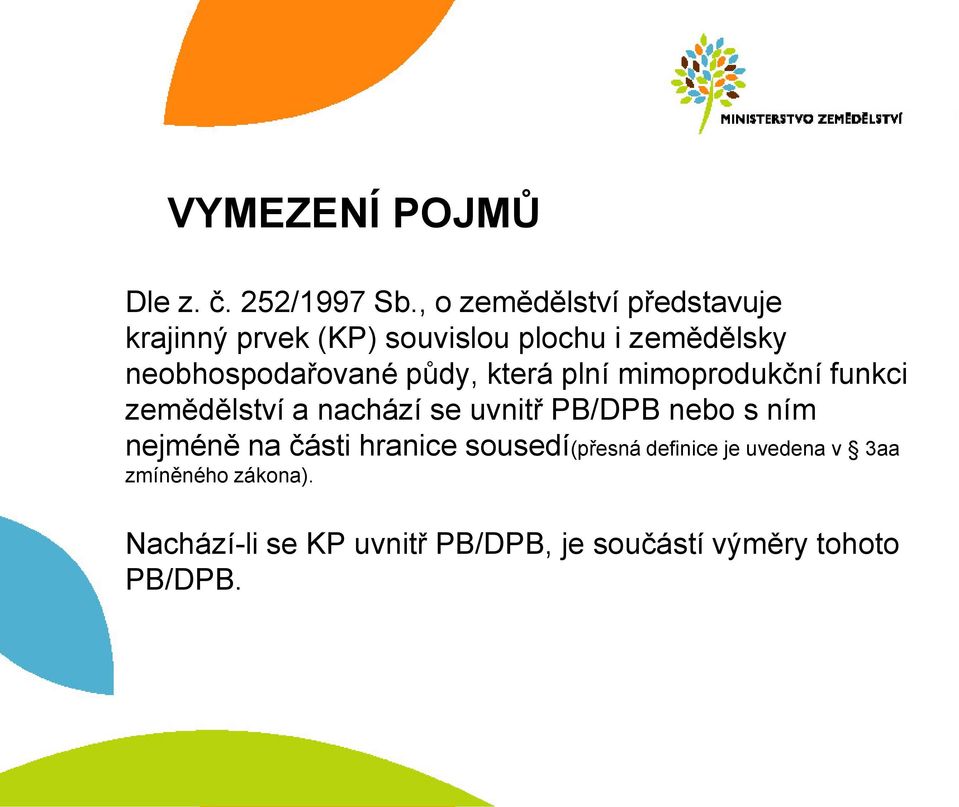 MINISTERSTVO ZEMĚDĚLSTVÍ

VYMEZENÍ POJMŮ

Dle z. č. 252/1997 Sb., o zemědělství představuje krajinný prvek (KP) souvislou plochu i zemědělsky neobhospodařované půdy, která plní mimoprodukční funkci zemědělství a nachází se uvnitř PB/DPB nebo s ním nejméně na části hranice sousedí(přesná definice je uvedena v § 3aa zmíněného zákona).

Nachází-li se KP uvnitř PB/DPB, je součástí výměry tohoto PB/DPB.